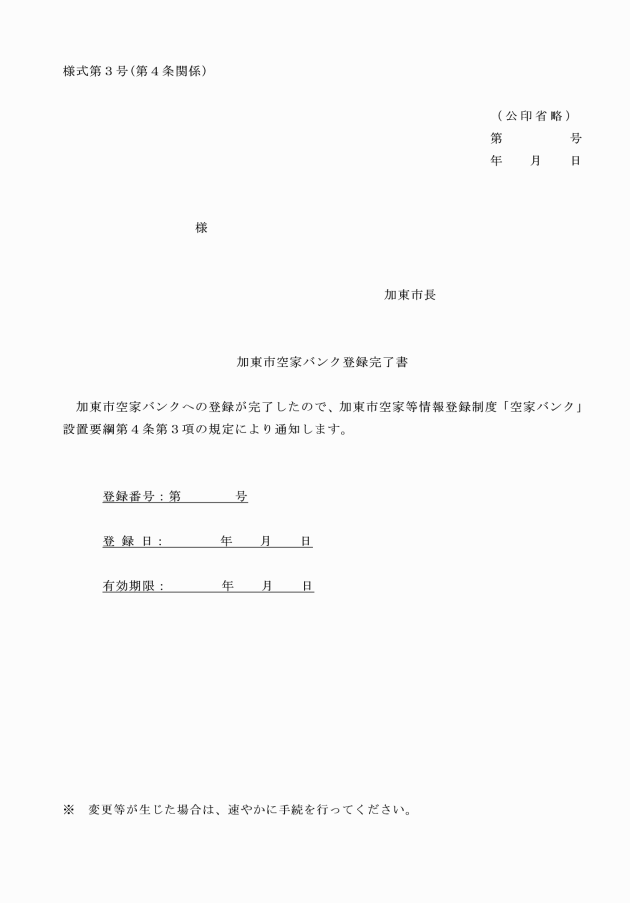 様式第３号(第４条関係)

（公印省略）
第　　　号
年　月　日

様

加東市長

加東市空家バンク登録完了書

加東市空家バンクへの登録が完了したので、加東市空家等情報登録制度「空家バンク」設置要綱第４条第３項の規定により通知します。

登録番号：第　　　号

登 録 日：　　年　月　日

有効期限：　　年　月　日

※　変更等が生じた場合は、速やかに手続を行ってください。